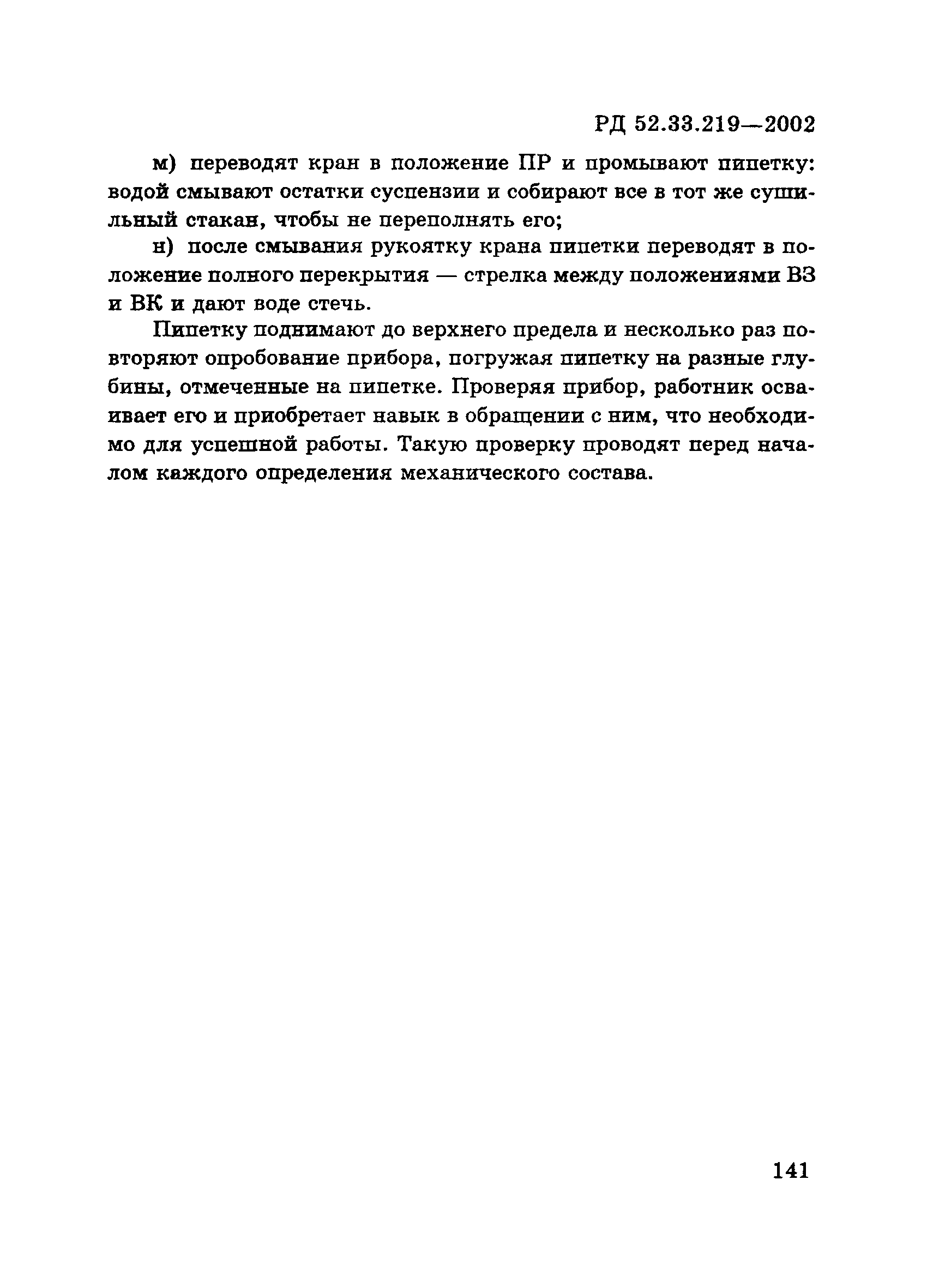 РД 52.33.219—2002

м) переводят кран в положение ПР и промывают пипетку: водой смывают остатки суспензии и собирают все в тот же сушильный стакан, чтобы не переполнять его;

н) после смывания рукоятку крана пипетки переводят в положение полного перекрытия — стрелка между положениями ВЗ и ВК и дают воде стечь.

Пипетку поднимают до верхнего предела и несколько раз повторяют опробование прибора, погружая пипетку на разные глубины, отмеченные на пипетке. Проверяя прибор, работник осваивает его и приобретает навык в обращении с ним, что необходимо для успешной работы. Такую проверку проводят перед началом каждого определения механического состава.

141